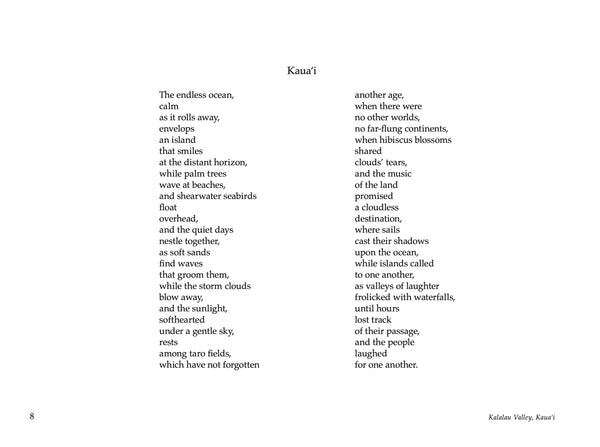 Kaua'i

The endless ocean,
calm
as it rolls away,
envelops
an island
that smiles
at the distant horizon,
while palm trees
wave at beaches,
and shearwater seabirds
float
overhead,
and the quiet days
nestle together,
as soft sands
find waves
that groom them,
while the storm clouds
blow away,
and the sunlight,
softhearted
under a gentle sky,
rests
among taro fields,
which have not forgotten

another age,
when there were
no other worlds,
no far-flung continents,
when hibiscus blossoms
shared
clouds' tears,
and the music
of the land
promised
a cloudless
destination,
where sails
cast their shadows
upon the ocean,
while islands called
to one another,
as valleys of laughter
frolicked with waterfalls,
until hours
lost track
of their passage,
and the people
laughed
for one another.

8

Kalalau Valley, Kaua'i